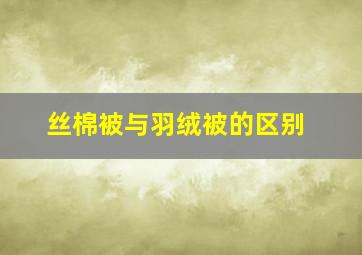 丝棉被与羽绒被的区别